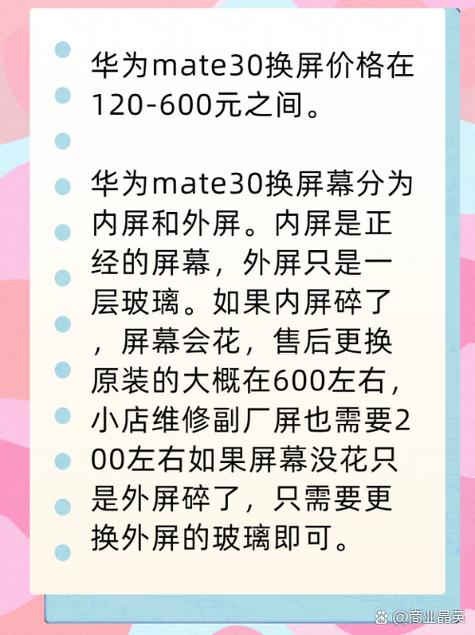 华为mate30换屏价格在120-600元之间。

华为mate30换屏幕分为内屏和外屏。内屏是正经的屏幕，外屏只是一层玻璃。如果内屏碎了，屏幕会花，售后更换原装的大概在600左右，小店维修副厂屏也需要200左右如果屏幕没花只是外屏碎了，只需要更换外屏的玻璃即可。

@商业晶英